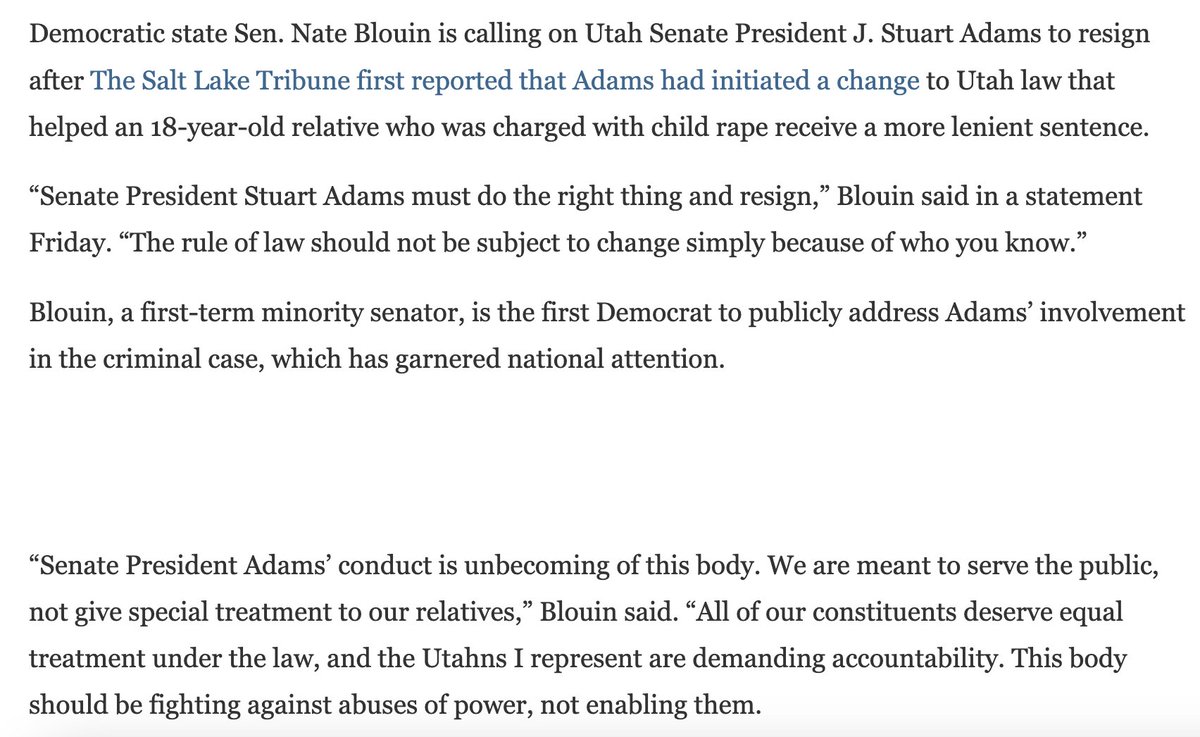 Democratic state Sen. Nate Blouin is calling on Utah Senate President J. Stuart Adams to resign after The Salt Lake Tribune first reported that Adams had initiated a change to Utah law that helped an 18-year-old relative who was charged with child rape receive a more lenient sentence.

“Senate President Stuart Adams must do the right thing and resign,” Blouin said in a statement Friday. “The rule of law should not be subject to change simply because of who you know.”

Blouin, a first-term minority senator, is the first Democrat to publicly address Adams’ involvement in the criminal case, which has garnered national attention.

“Senate President Adams’ conduct is unbecoming of this body. We are meant to serve the public, not give special treatment to our relatives,” Blouin said. “All of our constituents deserve equal treatment under the law, and the Utahns I represent are demanding accountability. This body should be fighting against abuses of power, not enabling them.